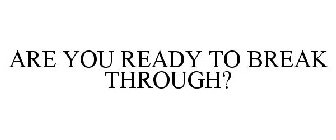 ARE YOU READY TO BREAK THROUGH?